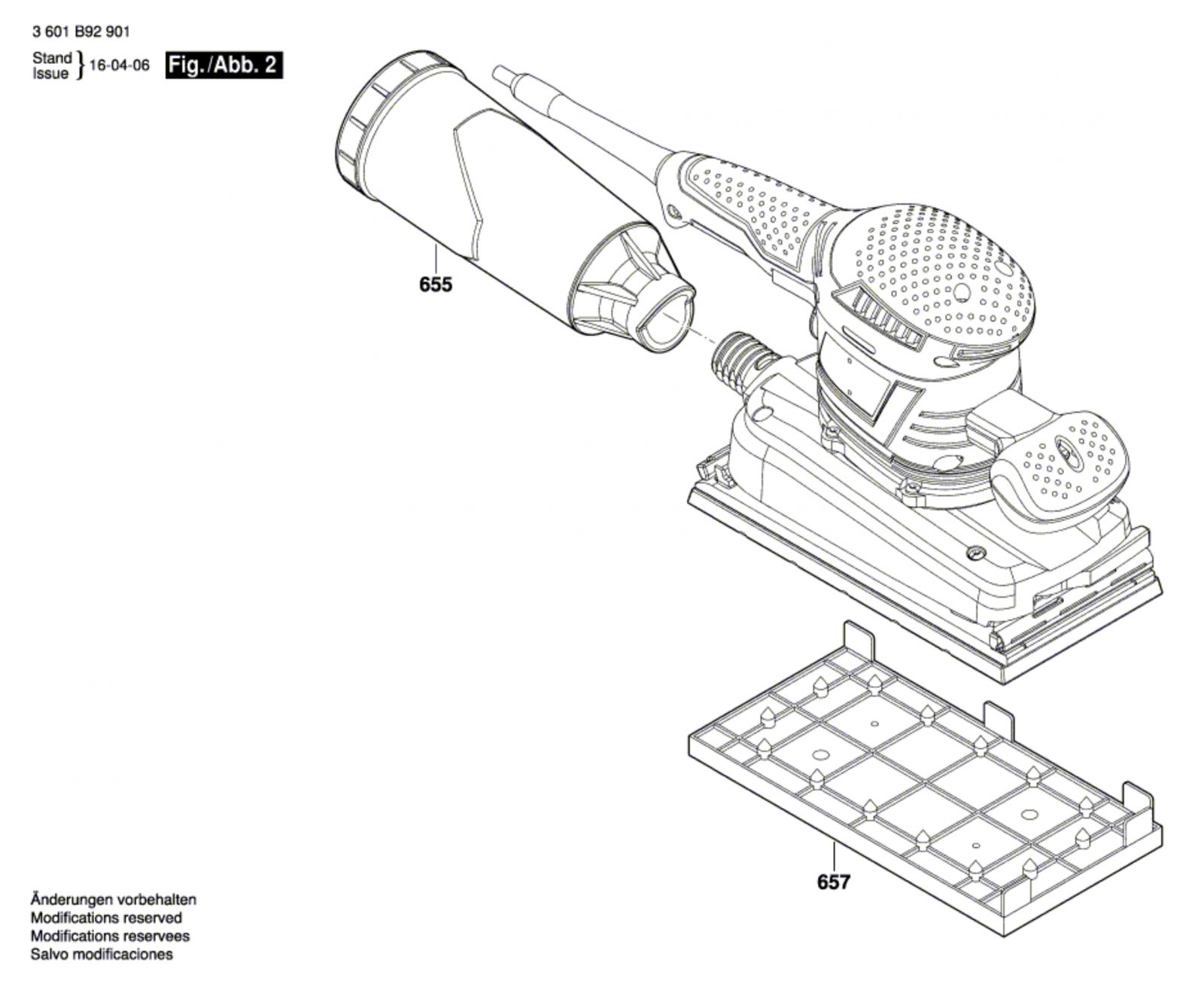 3 601 B92 901

Stand
Issue } 16-04-06

Fig./Abb. 2

655

657

Änderungen vorbehalten
Modifications reserved
Modifications reservees
Salvo modificaciones